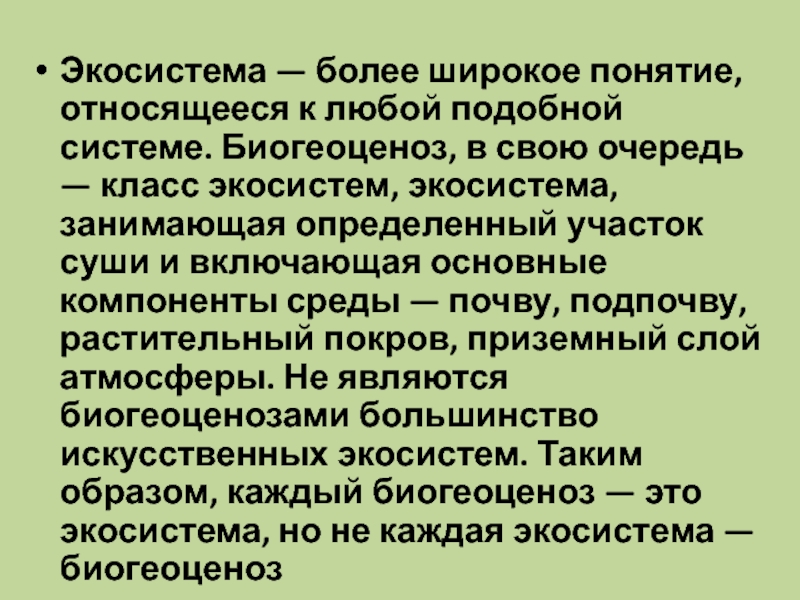 • Экосистема — более широкое понятие, относящееся к любой подобной системе. Биогеоценоз, в свою очередь — класс экосистем, экосистема, занимающая определенный участок суши и включающая основные компоненты среды — почву, подпочву, растительный покров, приземный слой атмосферы. Не являются биогеоценозами большинство искусственных экосистем. Таким образом, каждый биогеоценоз — это экосистема, но не каждая экосистема — биогеоценоз